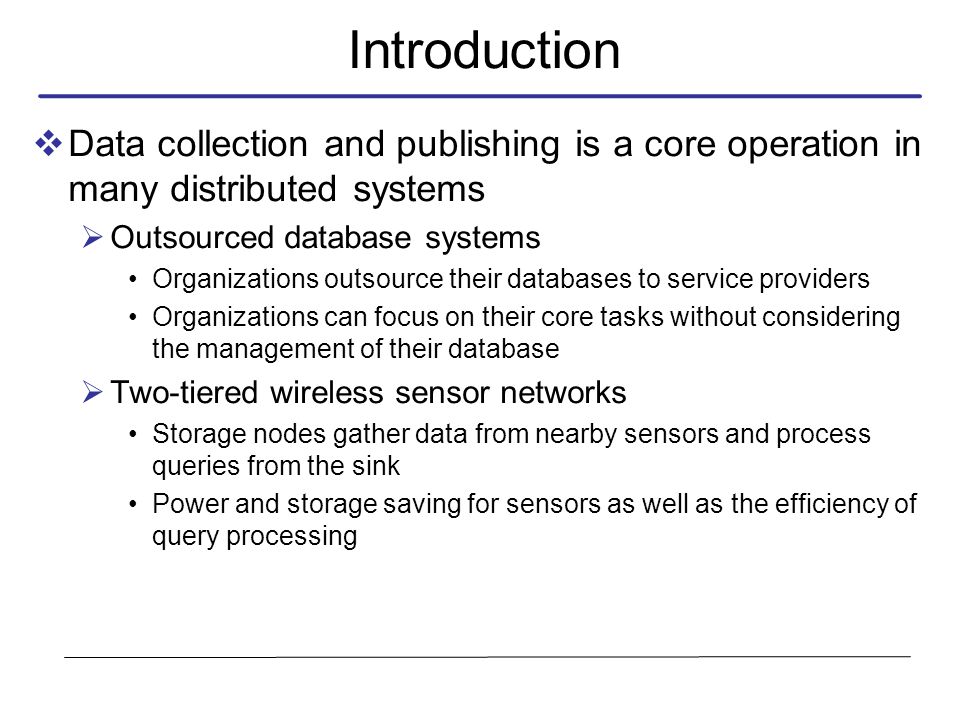 Introduction

❖ Data collection and publishing is a core operation in many distributed systems

➢ Outsourced database systems

• Organizations outsource their databases to service providers

• Organizations can focus on their core tasks without considering the management of their database

➢ Two-tiered wireless sensor networks

• Storage nodes gather data from nearby sensors and process queries from the sink

• Power and storage saving for sensors as well as the efficiency of query processing